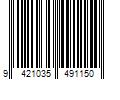 9 421035 491150